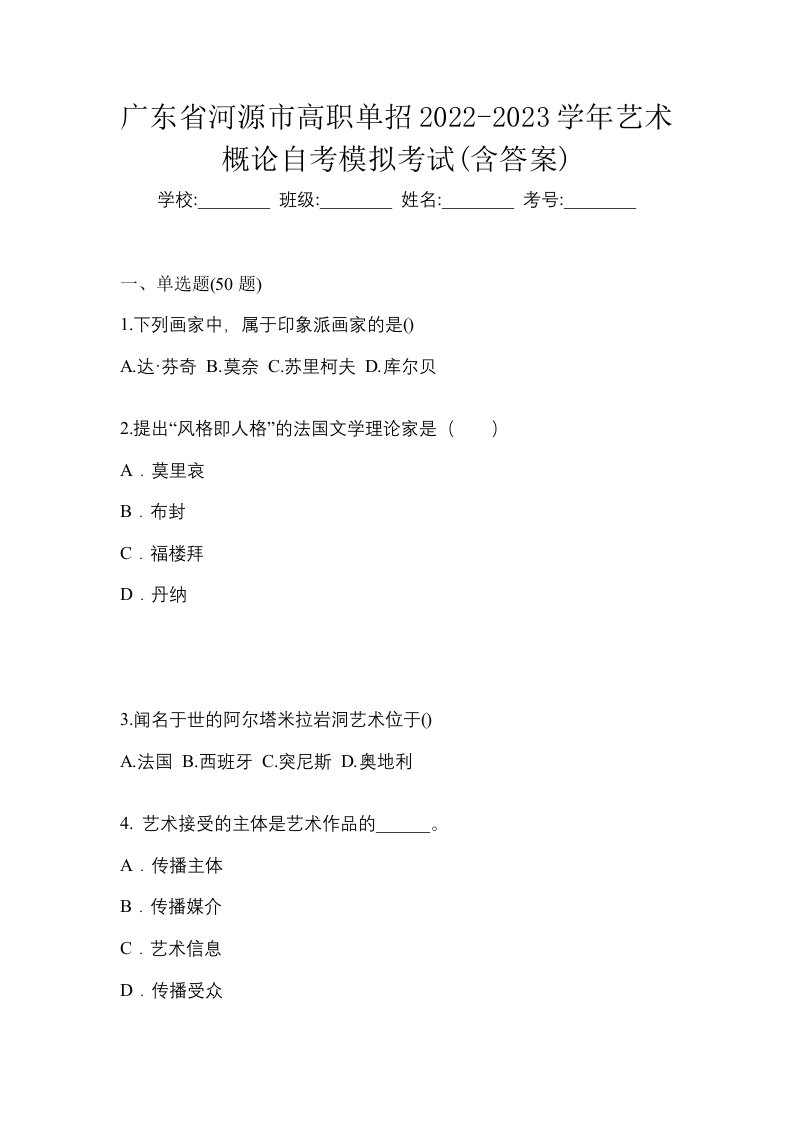 广东省河源市高职单招2022-2023学年艺术概论自考模拟考试(含答案)

学校:________ 班级:________ 姓名:________ 考号:________

一、单选题(50 题)

1.下列画家中，属于印象派画家的是()

A.达·芬奇 B.莫奈 C.苏里柯夫 D.库尔贝

2.提出“风格即人格”的法国文学理论家是（　　）

A．莫里哀

B．布封

C．福楼拜

D．丹纳

3.闻名于世的阿尔塔米拉岩洞艺术位于()

A.法国 B.西班牙 C.突尼斯 D.奥地利

4. 艺术接受的主体是艺术作品的______。

A．传播主体

B．传播媒介

C．艺术信息

D．传播受众